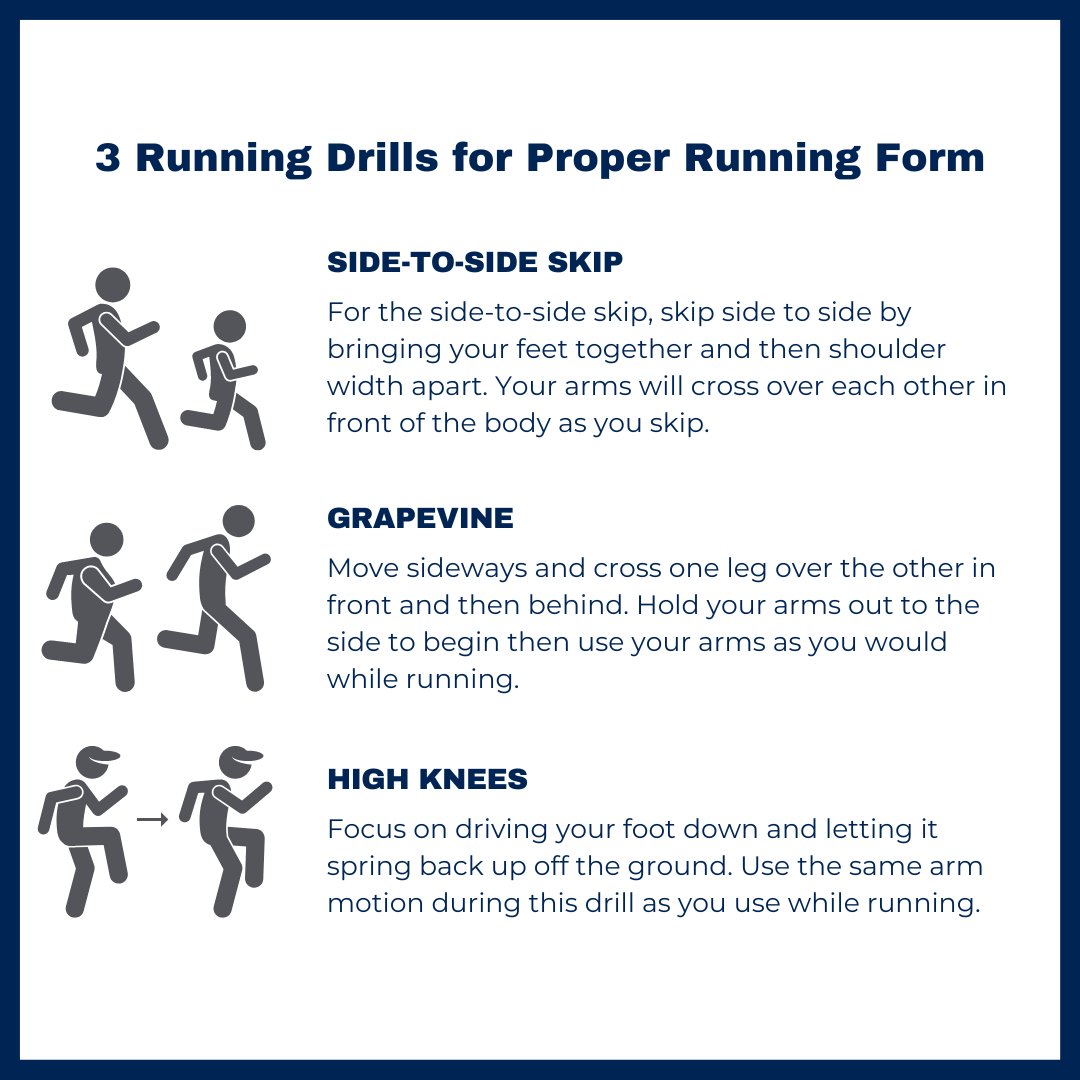 3 Running Drills for Proper Running Form

SIDE-TO-SIDE SKIP

For the side-to-side skip, skip side to side by bringing your feet together and then shoulder width apart. Your arms will cross over each other in front of the body as you skip.

GRAPEVINE

Move sideways and cross one leg over the other in front and then behind. Hold your arms out to the side to begin then use your arms as you would while running.

HIGH KNEES

Focus on driving your foot down and letting it spring back up off the ground. Use the same arm motion during this drill as you use while running.